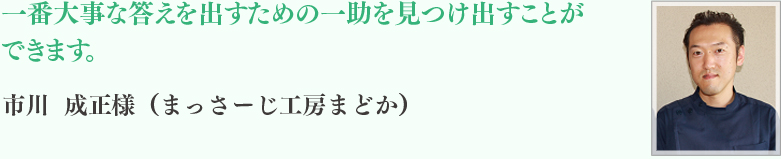 一番大事な答えを出すための一助を見つけ出すことができます。

市川　成正様（まっさーじ工房まどか）